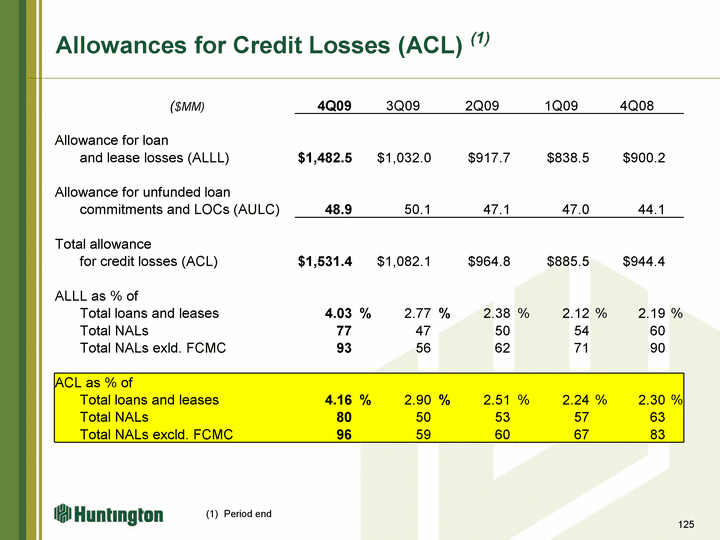 Allowances for Credit Losses (ACL) (1)

| ($MM) | 4Q09 | 3Q09 | 2Q09 | 1Q09 | 4Q08 |
|---|---|---|---|---|---|
| Allowance for loan and lease losses (ALLL) | $1,482.5 | $1,032.0 | $917.7 | $838.5 | $900.2 |
| Allowance for unfunded loan commitments and LOCs (AULC) | 48.9 | 50.1 | 47.1 | 47.0 | 44.1 |
| Total allowance for credit losses (ACL) | $1,531.4 | $1,082.1 | $964.8 | $885.5 | $944.4 |
| ALLL as % of | | | | | |
| Total loans and leases | 4.03 % | 2.77 % | 2.38 % | 2.12 % | 2.19 % |
| Total NALs | 77 | 47 | 50 | 54 | 60 |
| Total NALs exld. FCMC | 93 | 56 | 62 | 71 | 90 |
| ACL as % of | | | | | |
| Total loans and leases | 4.16 % | 2.90 % | 2.51 % | 2.24 % | 2.30 % |
| Total NALs | 80 | 50 | 53 | 57 | 63 |
| Total NALs excld. FCMC | 96 | 59 | 60 | 67 | 83 |

Huntington

(1) Period end

125